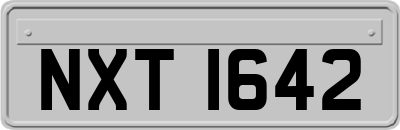 NXT 1642